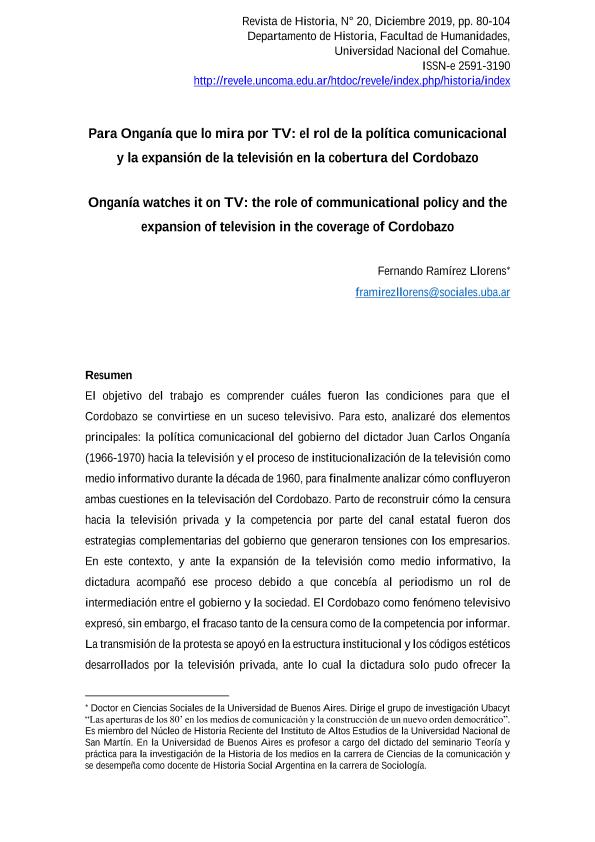 Revista de Historia, N° 20, Diciembre 2019, pp. 80-104
Departamento de Historia, Facultad de Humanidades,
Universidad Nacional del Comahue.
ISSN-e 2591-3190
http://revele.uncoma.edu.ar/htdoc/revele/index.php/historia/index

Para Onganía que lo mira por TV: el rol de la política comunicacional y la expansión de la televisión en la cobertura del Cordobazo

Onganía watches it on TV: the role of communicational policy and the expansion of television in the coverage of Cordobazo

Fernando Ramírez Llorens*
framirezllorens@sociales.uba.ar

Resumen
El objetivo del trabajo es comprender cuáles fueron las condiciones para que el Cordobazo se convirtiese en un suceso televisivo. Para esto, analizaré dos elementos principales: la política comunicacional del gobierno del dictador Juan Carlos Onganía (1966-1970) hacia la televisión y el proceso de institucionalización de la televisión como medio informativo durante la década de 1960, para finalmente analizar cómo confluyeron ambas cuestiones en la televisación del Cordobazo. Parto de reconstruir cómo la censura hacia la televisión privada y la competencia por parte del canal estatal fueron dos estrategias complementarias del gobierno que generaron tensiones con los empresarios. En este contexto, y ante la expansión de la televisión como medio informativo, la dictadura acompañó ese proceso debido a que concebía al periodismo un rol de intermediación entre el gobierno y la sociedad. El Cordobazo como fenómeno televisivo expresó, sin embargo, el fracaso tanto de la censura como de la competencia por informar. La transmisión de la protesta se apoyó en la estructura institucional y los códigos estéticos desarrollados por la televisión privada, ante lo cual la dictadura solo pudo ofrecer la

* Doctor en Ciencias Sociales de la Universidad de Buenos Aires. Dirige el grupo de investigación Ubacyt "Las aperturas de los 80' en los medios de comunicación y la construcción de un nuevo orden democrático". Es miembro del Núcleo de Historia Reciente del Instituto de Altos Estudios de la Universidad Nacional de San Martín. En la Universidad de Buenos Aires es profesor a cargo del dictado del seminario Teoría y práctica para la investigación de la Historia de los medios en la carrera de Ciencias de la comunicación y se desempeña como docente de Historia Social Argentina en la carrera de Sociología.